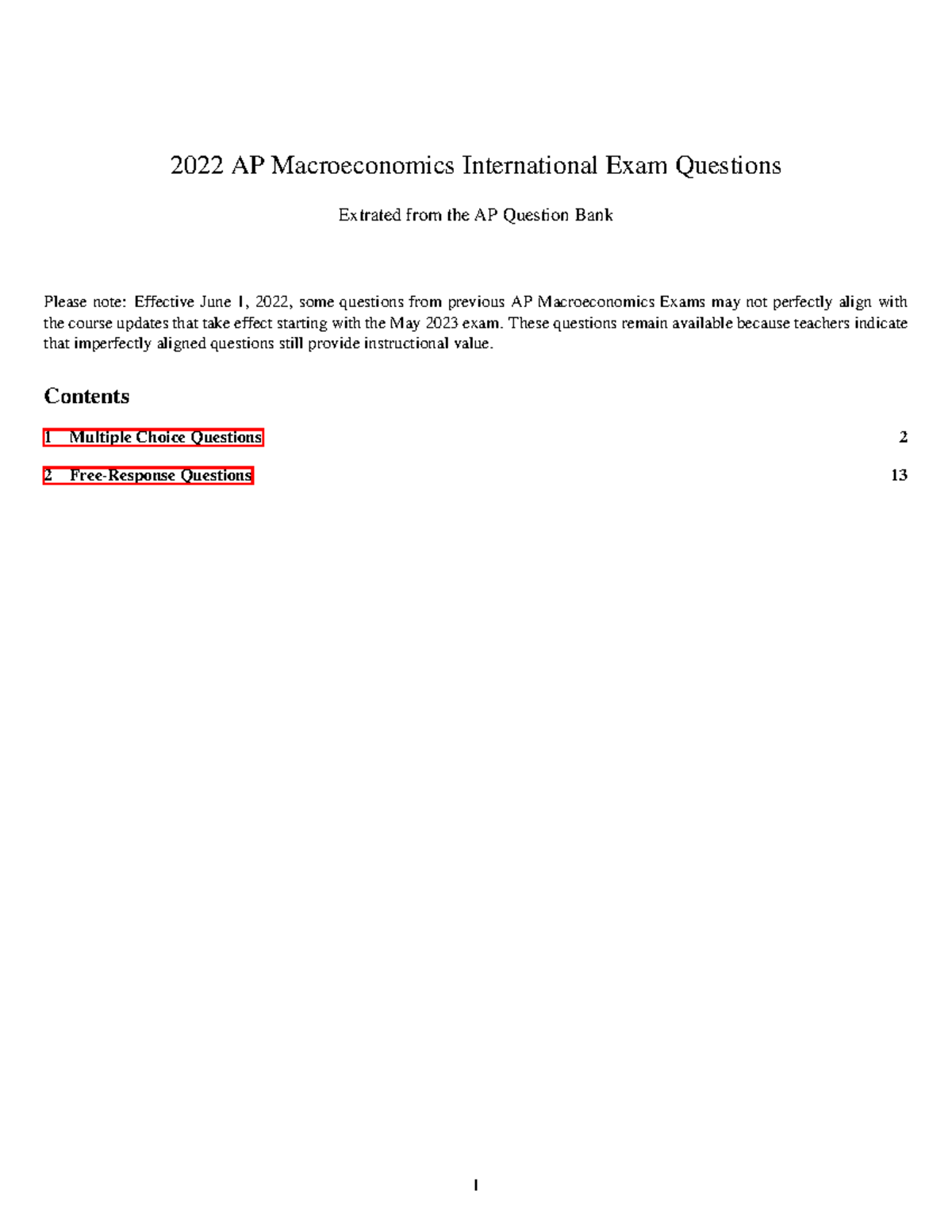 2022 AP Macroeconomics International Exam Questions

Extrated from the AP Question Bank

Please note: Effective June 1, 2022, some questions from previous AP Macroeconomics Exams may not perfectly align with the course updates that take effect starting with the May 2023 exam. These questions remain available because teachers indicate that imperfectly aligned questions still provide instructional value.

Contents

1 Multiple Choice Questions 2

2 Free-Response Questions 13

1